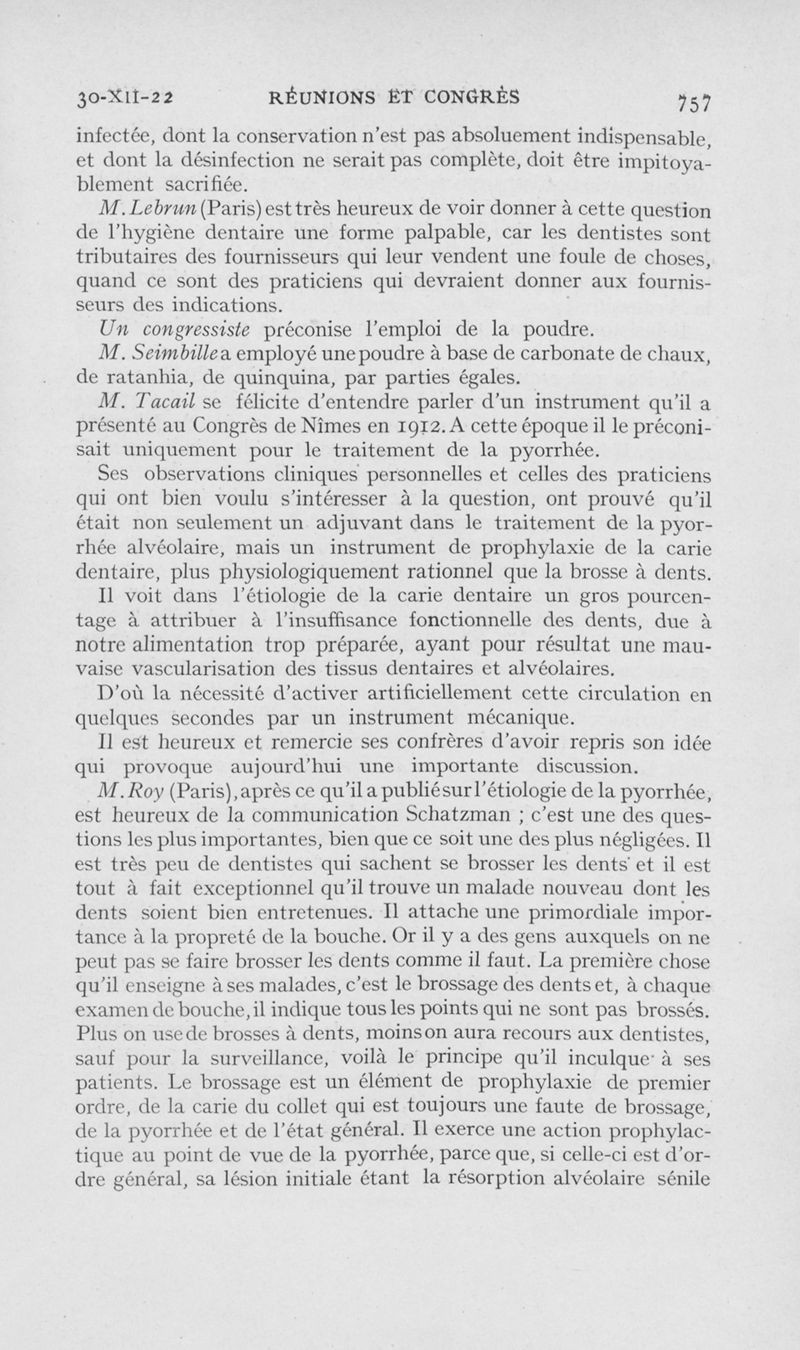 30-XII-22 RÉUNIONS ET CONGRÈS 757

infectée, dont la conservation n'est pas absoluement indispensable, et dont la désinfection ne serait pas complète, doit être impitoyablement sacrifiée.

M. Lebrun (Paris) est très heureux de voir donner à cette question de l'hygiène dentaire une forme palpable, car les dentistes sont tributaires des fournisseurs qui leur vendent une foule de choses, quand ce sont des praticiens qui devraient donner aux fournisseurs des indications.

Un congressiste préconise l'emploi de la poudre.

M. Seimbille a employé une poudre à base de carbonate de chaux, de ratanhia, de quinquina, par parties égales.

M. Tacail se félicite d'entendre parler d'un instrument qu'il a présenté au Congrès de Nîmes en 1912. A cette époque il le préconisait uniquement pour le traitement de la pyorrhée.

Ses observations cliniques personnelles et celles des praticiens qui ont bien voulu s'intéresser à la question, ont prouvé qu'il était non seulement un adjuvant dans le traitement de la pyorrhée alvéolaire, mais un instrument de prophylaxie de la carie dentaire, plus physiologiquement rationnel que la brosse à dents.

Il voit dans l'étiologie de la carie dentaire un gros pourcentage à attribuer à l'insuffisance fonctionnelle des dents, due à notre alimentation trop préparée, ayant pour résultat une mauvaise vascularisation des tissus dentaires et alvéolaires.

D'où la nécessité d'activer artificiellement cette circulation en quelques secondes par un instrument mécanique.

Il est heureux et remercie ses confrères d'avoir repris son idée qui provoque aujourd'hui une importante discussion.

M. Roy (Paris), après ce qu'il a publié sur l'étiologie de la pyorrhée, est heureux de la communication Schatzman ; c'est une des questions les plus importantes, bien que ce soit une des plus négligées. Il est très peu de dentistes qui sachent se brosser les dents et il est tout à fait exceptionnel qu'il trouve un malade nouveau dont les dents soient bien entretenues. Il attache une primordiale importance à la propreté de la bouche. Or il y a des gens auxquels on ne peut pas se faire brosser les dents comme il faut. La première chose qu'il enseigne à ses malades, c'est le brossage des dents et, à chaque examen de bouche, il indique tous les points qui ne sont pas brossés. Plus on use de brosses à dents, moins on aura recours aux dentistes, sauf pour la surveillance, voilà le principe qu'il inculque à ses patients. Le brossage est un élément de prophylaxie de premier ordre, de la carie du collet qui est toujours une faute de brossage, de la pyorrhée et de l'état général. Il exerce une action prophylactique au point de vue de la pyorrhée, parce que, si celle-ci est d'ordre général, sa lésion initiale étant la résorption alvéolaire sénile